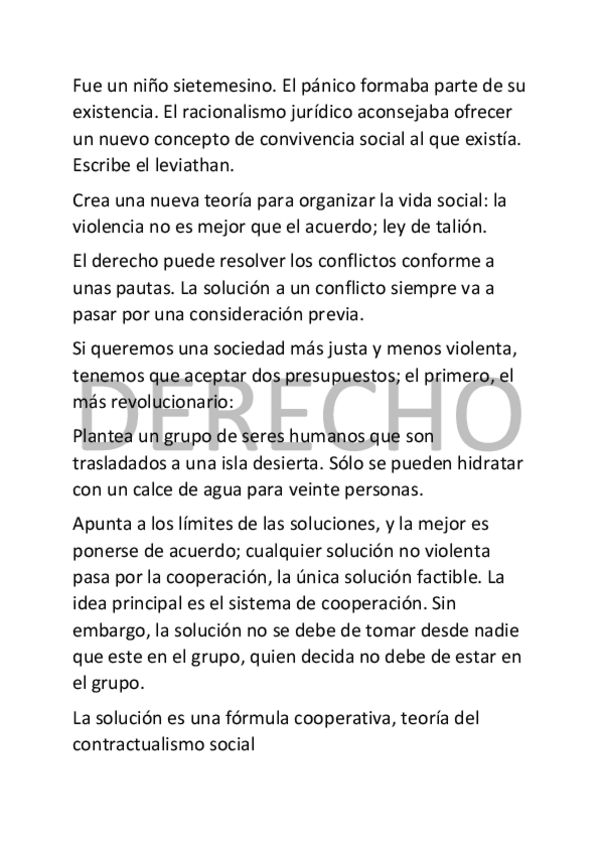 Fue un niño sietemesino. El pánico formaba parte de su existencia. El racionalismo jurídico aconsejaba ofrecer un nuevo concepto de convivencia social al que existía. Escribe el leviathan.

Crea una nueva teoría para organizar la vida social: la violencia no es mejor que el acuerdo; ley de talión.

El derecho puede resolver los conflictos conforme a unas pautas. La solución a un conflicto siempre va a pasar por una consideración previa.

Si queremos una sociedad más justa y menos violenta, tenemos que aceptar dos presupuestos; el primero, el más revolucionario:

DERECHO

Plantea un grupo de seres humanos que son trasladados a una isla desierta. Sólo se pueden hidratar con un calce de agua para veinte personas.

Apunta a los límites de las soluciones, y la mejor es ponerse de acuerdo; cualquier solución no violenta pasa por la cooperación, la única solución factible. La idea principal es el sistema de cooperación. Sin embargo, la solución no se debe de tomar desde nadie que este en el grupo, quien decida no debe de estar en el grupo.

La solución es una fórmula cooperativa, teoría del contractualismo social